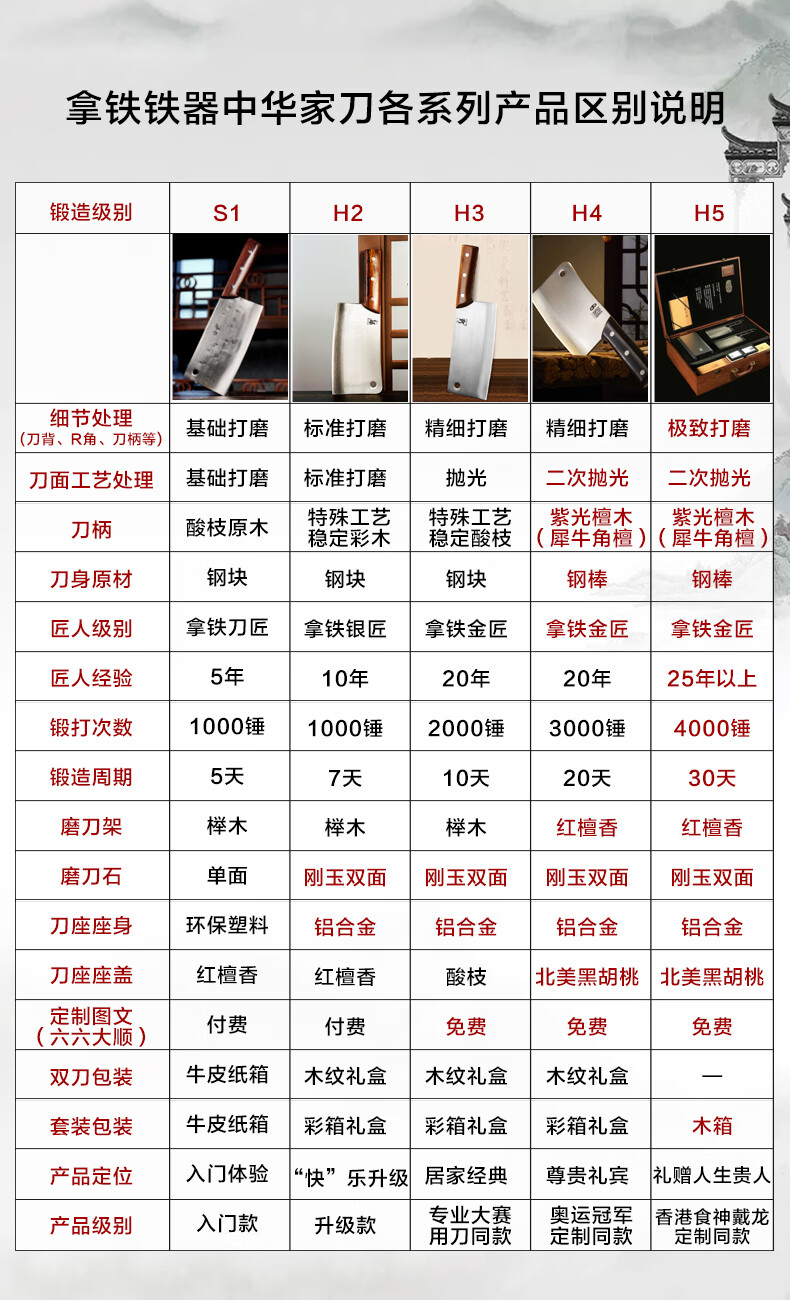 拿铁铁器中华家刀各系列产品区别说明

| 锻造级别 | S1 | H2 | H3 | H4 | H5 |
|---|---|---|---|---|---|
|  |  |  |  |  |  |
| 细节处理（刀背、R角、刀柄等） | 基础打磨 | 标准打磨 | 精细打磨 | 精细打磨 | 极致打磨 |
| 刀面工艺处理 | 基础打磨 | 标准打磨 | 抛光 | 二次抛光 | 二次抛光 |
| 刀柄 | 酸枝原木 | 特殊工艺稳定彩木 | 特殊工艺稳定酸枝 | 紫光檀木（犀牛角檀） | 紫光檀木（犀牛角檀） |
| 刀身原材 | 钢块 | 钢块 | 钢块 | 钢棒 | 钢棒 |
| 匠人级别 | 拿铁刀匠 | 拿铁银匠 | 拿铁金匠 | 拿铁金匠 | 拿铁金匠 |
| 匠人经验 | 5年 | 10年 | 20年 | 20年 | 25年以上 |
| 锻打次数 | 1000锤 | 1000锤 | 2000锤 | 3000锤 | 4000锤 |
| 锻造周期 | 5天 | 7天 | 10天 | 20天 | 30天 |
| 磨刀架 | 榉木 | 榉木 | 榉木 | 红檀香 | 红檀香 |
| 磨刀石 | 单面 | 刚玉双面 | 刚玉双面 | 刚玉双面 | 刚玉双面 |
| 刀座座身 | 环保塑料 | 铝合金 | 铝合金 | 铝合金 | 铝合金 |
| 刀座座盖 | 红檀香 | 红檀香 | 酸枝 | 北美黑胡桃 | 北美黑胡桃 |
| 定制图文（六六大顺） | 付费 | 付费 | 免费 | 免费 | 免费 |
| 双刀包装 | 牛皮纸箱 | 木纹礼盒 | 木纹礼盒 | 木纹礼盒 | — |
| 套装包装 | 牛皮纸箱 | 彩箱礼盒 | 彩箱礼盒 | 彩箱礼盒 | 木箱 |
| 产品定位 | 入门体验 | “快”乐升级 | 居家经典 | 尊贵礼宾 | 礼赠人生贵人 |
| 产品级别 | 入门款 | 升级款 | 专业大赛用刀同款 | 奥运冠军定制同款 | 香港食神戴龙定制同款 |